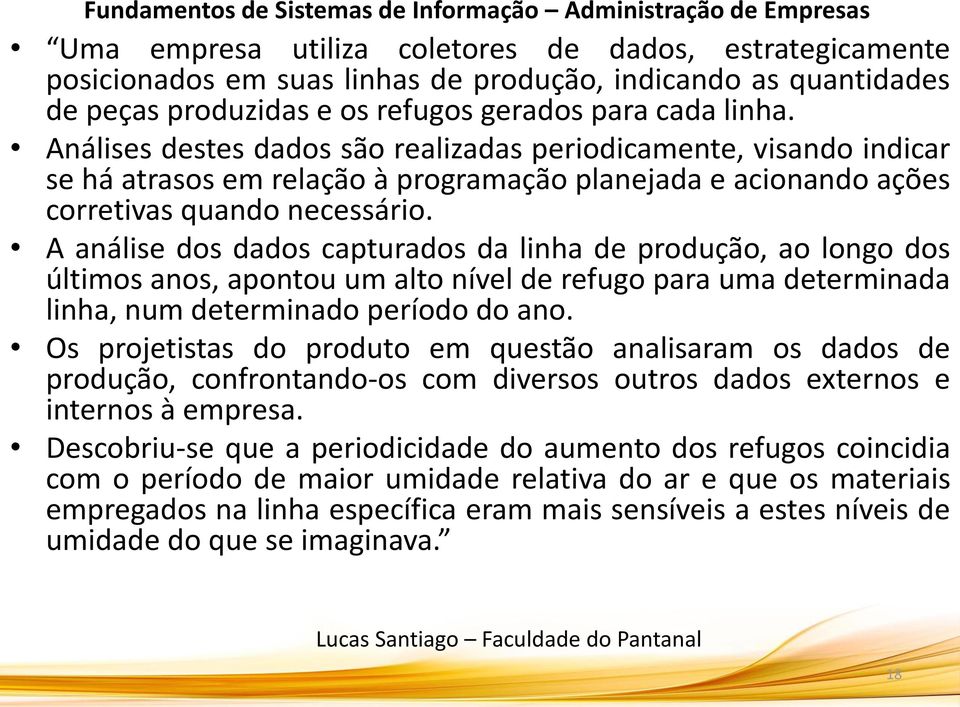 Fundamentos de Sistemas de Informação – Administração de Empresas

• “Uma empresa utiliza coletores de dados, estrategicamente posicionados em suas linhas de produção, indicando as quantidades de peças produzidas e os refugos gerados para cada linha.

• Análises destes dados são realizadas periodicamente, visando indicar se há atrasos em relação à programação planejada e acionando ações corretivas quando necessário.

• A análise dos dados capturados da linha de produção, ao longo dos últimos anos, apontou um alto nível de refugo para uma determinada linha, num determinado período do ano.

• Os projetistas do produto em questão analisaram os dados de produção, confrontando-os com diversos outros dados externos e internos à empresa.

• Descobriu-se que a periodicidade do aumento dos refugos coincidia com o período de maior umidade relativa do ar e que os materiais empregados na linha específica eram mais sensíveis a estes níveis de umidade do que se imaginava.”

Lucas Santiago – Faculdade do Pantanal

18